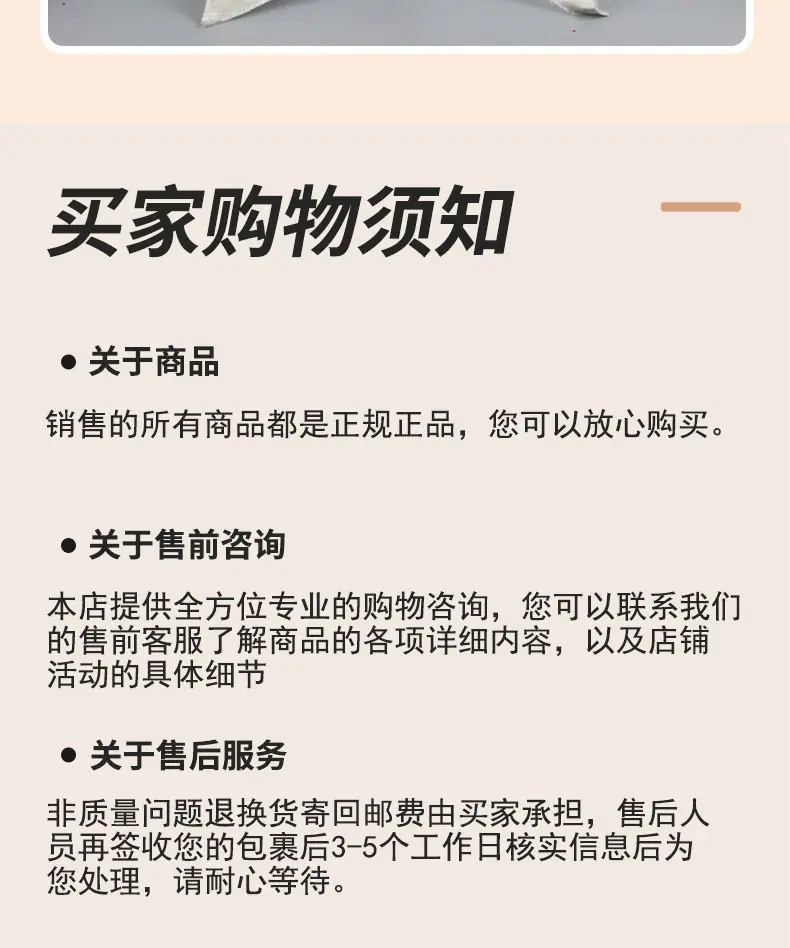 买家购物须知

• 关于商品

销售的所有商品都是正规正品，您可以放心购买。

• 关于售前咨询

本店提供全方位专业的购物咨询，您可以联系我们的售前客服了解商品的各项详细内容，以及店铺活动的具体细节

• 关于售后服务

非质量问题退换货寄回邮费由买家承担，售后人员再签收您的包裹后3-5个工作日核实信息后为您处理，请耐心等待。